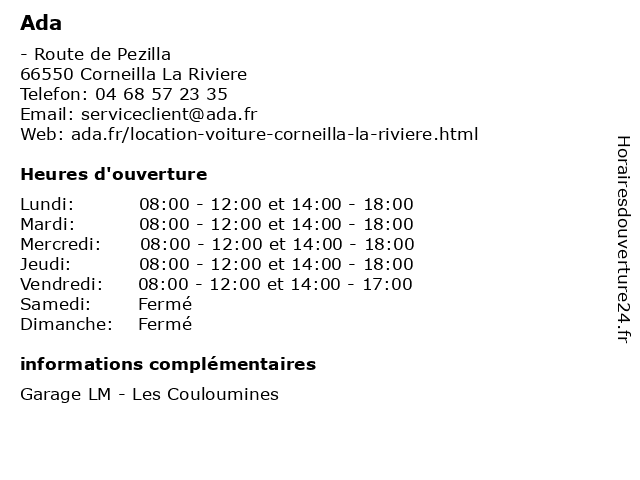 Ada

- Route de Pezilla
66550 Corneilla La Riviere
Telefon: 04 68 57 23 35
Email: serviceclient@ada.fr
Web: ada.fr/location-voiture-corneilla-la-riviere.html

Heures d'ouverture

| | |
|---|---|
| Lundi: | 08:00 - 12:00 et 14:00 - 18:00 |
| Mardi: | 08:00 - 12:00 et 14:00 - 18:00 |
| Mercredi: | 08:00 - 12:00 et 14:00 - 18:00 |
| Jeudi: | 08:00 - 12:00 et 14:00 - 18:00 |
| Vendredi: | 08:00 - 12:00 et 14:00 - 17:00 |
| Samedi: | Fermé |
| Dimanche: | Fermé |

informations complémentaires

Garage LM - Les Couloumines

Horairesdouverture24.fr